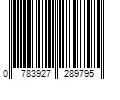 0 783927 289795